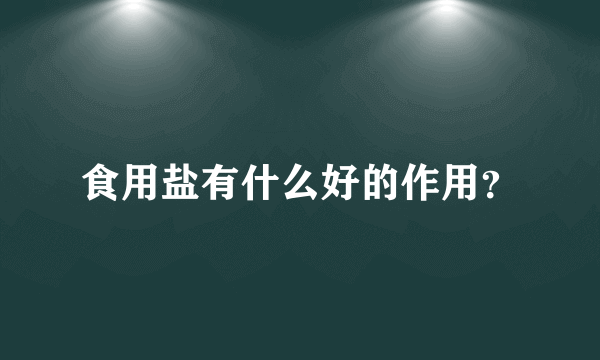 食用盐有什么好的作用?